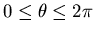 $0 \leq \theta \leq 2\pi$